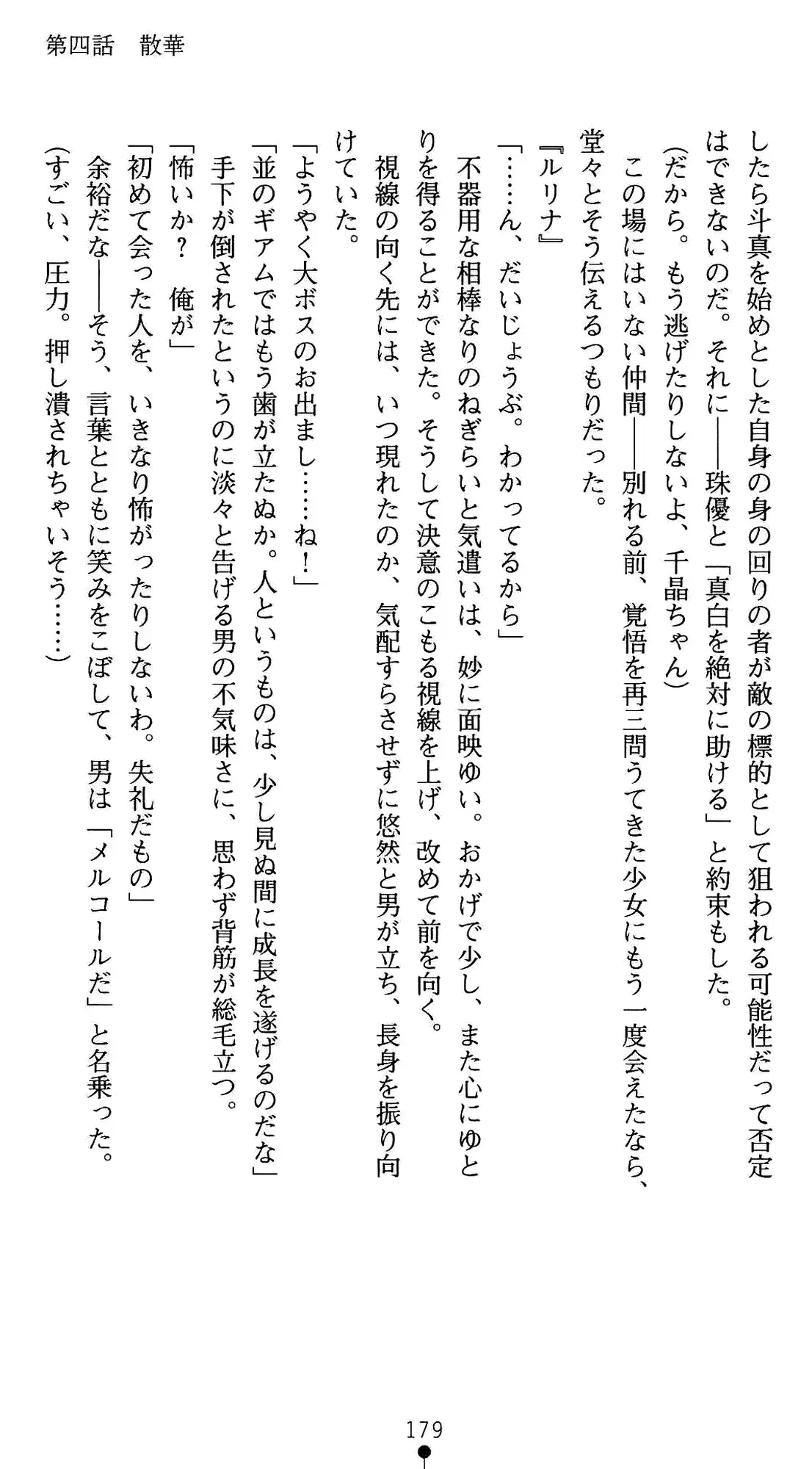 第四話　散華

したら斗真を始めとした自身の身の回りの者が敵の標的として狙われる可能性だって否定はできないのだ。それに——珠優と「真白を絶対に助ける」と約束もした。

（だから。もう逃げたりしないよ、千晶ちゃん）

この場にはいない仲間——別れる前、覚悟を再三問うてきた少女にもう一度会えたなら、堂々とそう伝えるつもりだった。

『ルリナ』

「……ん、だいじょうぶ。わかってるから」

不器用な相棒なりのねぎらいと気遣いは、妙に面映ゆい。おかげで少し、また心にゆとりを得ることができた。そうして決意のこもる視線を上げ、改めて前を向く。

視線の向く先には、いつ現れたのか、気配すらさせずに悠然と男が立ち、長身を振り向けていた。

「ようやく大ボスのお出まし……ね！」

「並のギアムではもう歯が立たぬか。人というものは、少し見ぬ間に成長を遂げるのだな」

手下が倒されたというのに淡々と告げる男の不気味さに、思わず背筋が総毛立つ。

「怖いか？　俺が」

「初めて会った人を、いきなり怖がったりしないわ。失礼だもの」

余裕だな——そう、言葉とともに笑みをこぼして、男は「メルコールだ」と名乗った。

（すごい、圧力。押し潰されちゃいそう……）

179